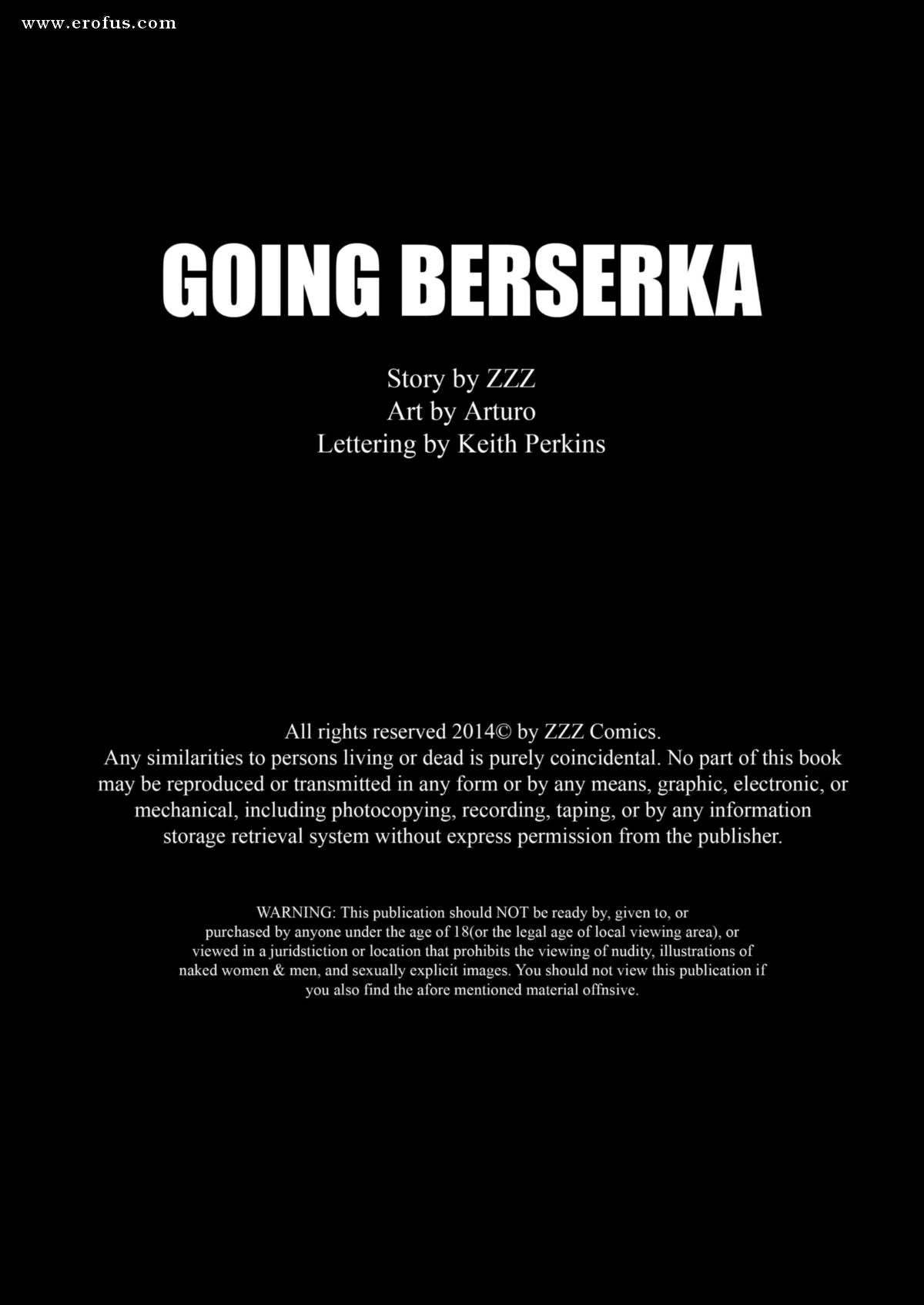 www.erofus.com

GOING BERSERKA

Story by ZZZ
Art by Arturo
Lettering by Keith Perkins

All rights reserved 2014© by ZZZ Comics.
Any similarities to persons living or dead is purely coincidental. No part of this book may be reproduced or transmitted in any form or by any means, graphic, electronic, or mechanical, including photocopying, recording, taping, or by any information storage retrieval system without express permission from the publisher.

WARNING: This publication should NOT be ready by, given to, or purchased by anyone under the age of 18(or the legal age of local viewing area), or viewed in a juridstiction or location that prohibits the viewing of nudity, illustrations of naked women & men, and sexually explicit images. You should not view this publication if you also find the afore mentioned material offnsive.